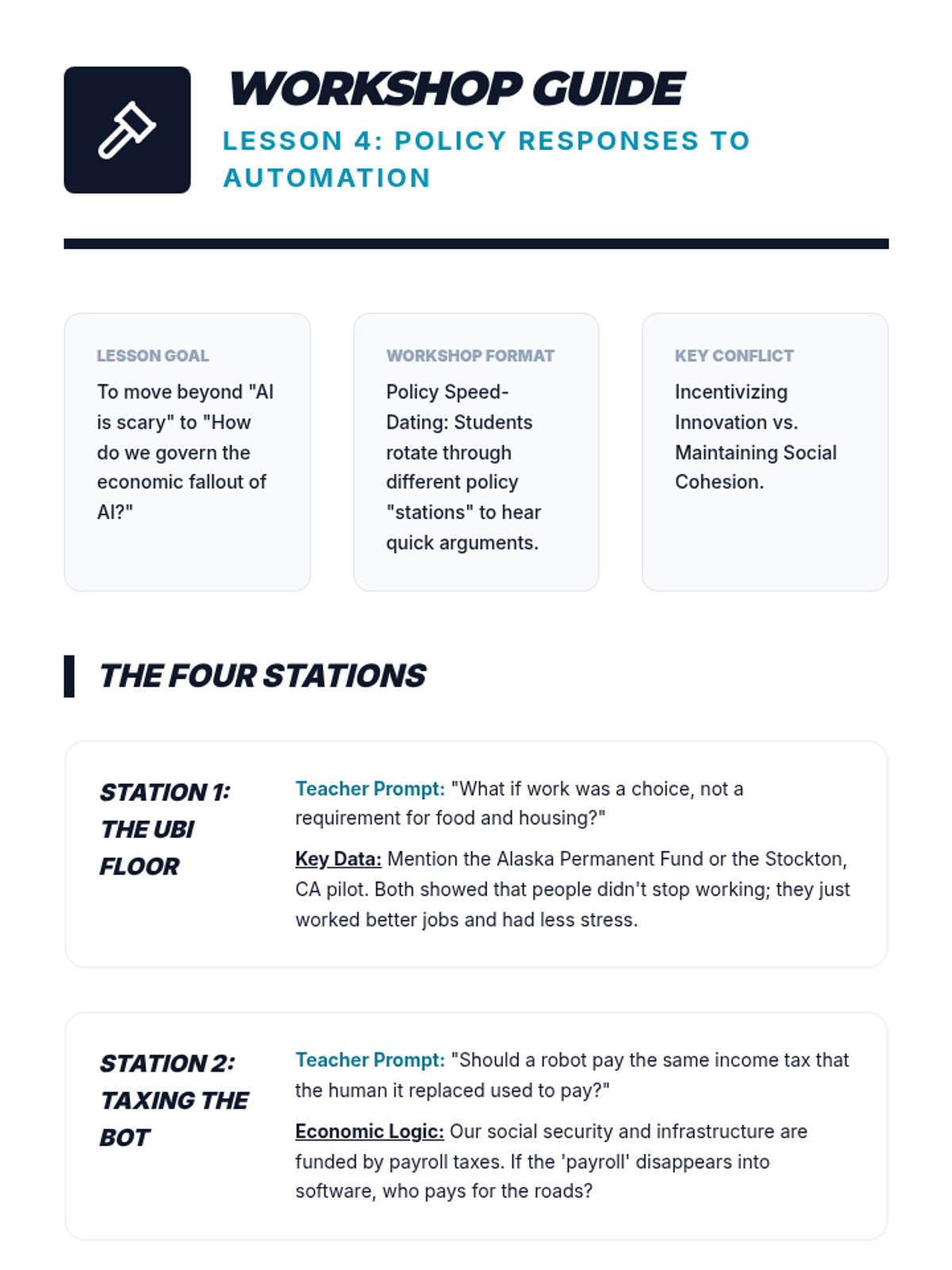 WORKSHOP GUIDE

LESSON 4: POLICY RESPONSES TO AUTOMATION

LESSON GOAL

To move beyond "AI is scary" to "How do we govern the economic fallout of AI?"

WORKSHOP FORMAT

Policy Speed-Dating: Students rotate through different policy "stations" to hear quick arguments.

KEY CONFLICT

Incentivizing Innovation vs. Maintaining Social Cohesion.

THE FOUR STATIONS

STATION 1: THE UBI FLOOR

Teacher Prompt: "What if work was a choice, not a requirement for food and housing?"

Key Data: Mention the Alaska Permanent Fund or the Stockton, CA pilot. Both showed that people didn't stop working; they just worked better jobs and had less stress.

STATION 2: TAXING THE BOT

Teacher Prompt: "Should a robot pay the same income tax that the human it replaced used to pay?"

Economic Logic: Our social security and infrastructure are funded by payroll taxes. If the 'payroll' disappears into software, who pays for the roads?